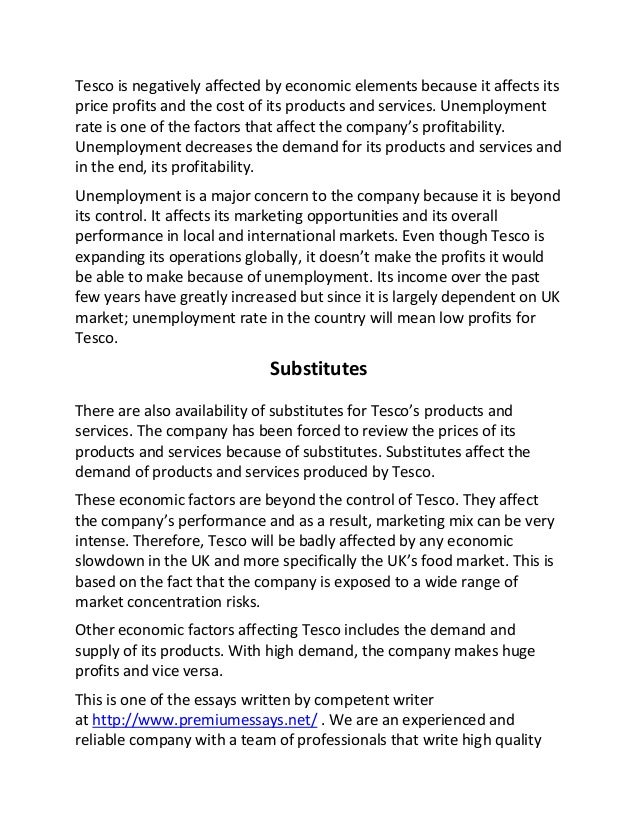 Tesco is negatively affected by economic elements because it affects its price profits and the cost of its products and services. Unemployment rate is one of the factors that affect the company's profitability. Unemployment decreases the demand for its products and services and in the end, its profitability.

Unemployment is a major concern to the company because it is beyond its control. It affects its marketing opportunities and its overall performance in local and international markets. Even though Tesco is expanding its operations globally, it doesn't make the profits it would be able to make because of unemployment. Its income over the past few years have greatly increased but since it is largely dependent on UK market; unemployment rate in the country will mean low profits for Tesco.

Substitutes

There are also availability of substitutes for Tesco's products and services. The company has been forced to review the prices of its products and services because of substitutes. Substitutes affect the demand of products and services produced by Tesco.

These economic factors are beyond the control of Tesco. They affect the company's performance and as a result, marketing mix can be very intense. Therefore, Tesco will be badly affected by any economic slowdown in the UK and more specifically the UK's food market. This is based on the fact that the company is exposed to a wide range of market concentration risks.

Other economic factors affecting Tesco includes the demand and supply of its products. With high demand, the company makes huge profits and vice versa.

This is one of the essays written by competent writer at http://www.premiumessays.net/ . We are an experienced and reliable company with a team of professionals that write high quality